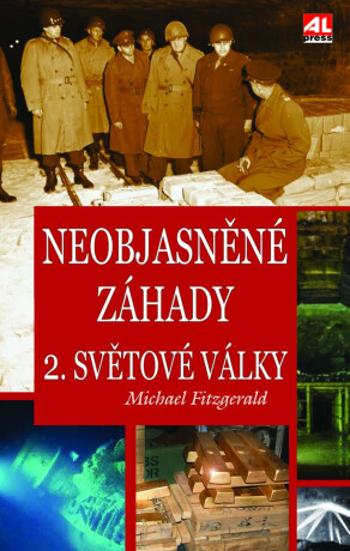 AL press

NEOBJASNĚNÉ ZÁHADY

2. SVĚTOVÉ VÁLKY

Michael Fitzgerald